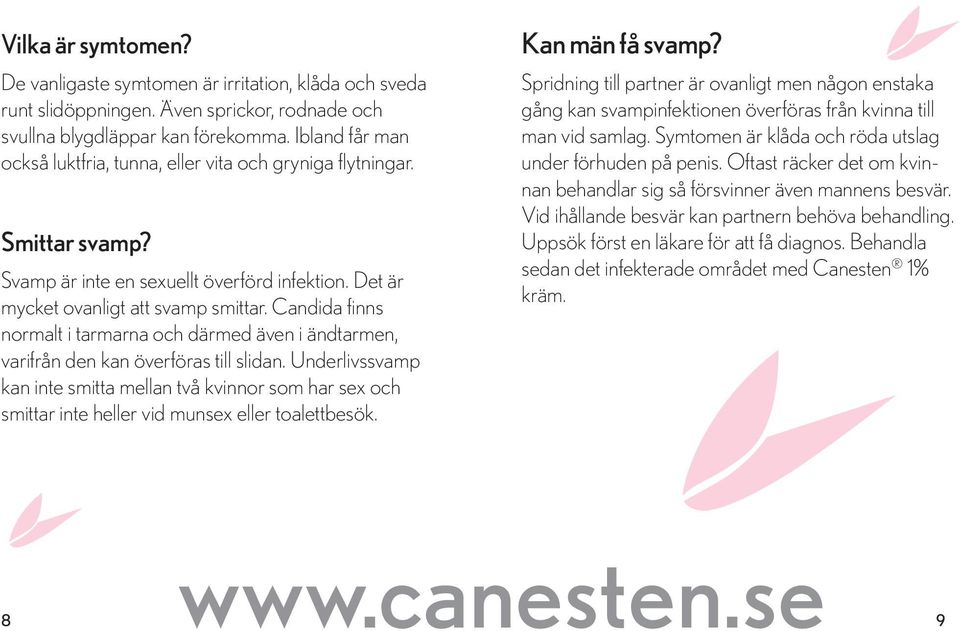 Vilka är symtomen?

De vanligaste symtomen är irritation, klåda och sveda runt slidöppningen. Även sprickor, rodnade och svullna blygdläppar kan förekomma. Ibland får man också luktfria, tunna, eller vita och gryniga flytningar.

Smittar svamp?

Svamp är inte en sexuellt överförd infektion. Det är mycket ovanligt att svamp smittar. Candida finns normalt i tarmarna och därmed även i ändtarmen, varifrån den kan överföras till slidan. Underlivssvamp kan inte smitta mellan två kvinnor som har sex och smittar inte heller vid munsex eller toalettbesök.

Kan män få svamp?

Spridning till partner är ovanligt men någon enstaka gång kan svampinfektionen överföras från kvinna till man vid samlag. Symtomen är klåda och röda utslag under förhuden på penis. Oftast räcker det om kvinnan behandlar sig så försvinner även mannens besvär. Vid ihållande besvär kan partnern behöva behandling. Uppsök först en läkare för att få diagnos. Behandla sedan det infekterade området med Canesten® 1% kräm.

8

www.canesten.se

9